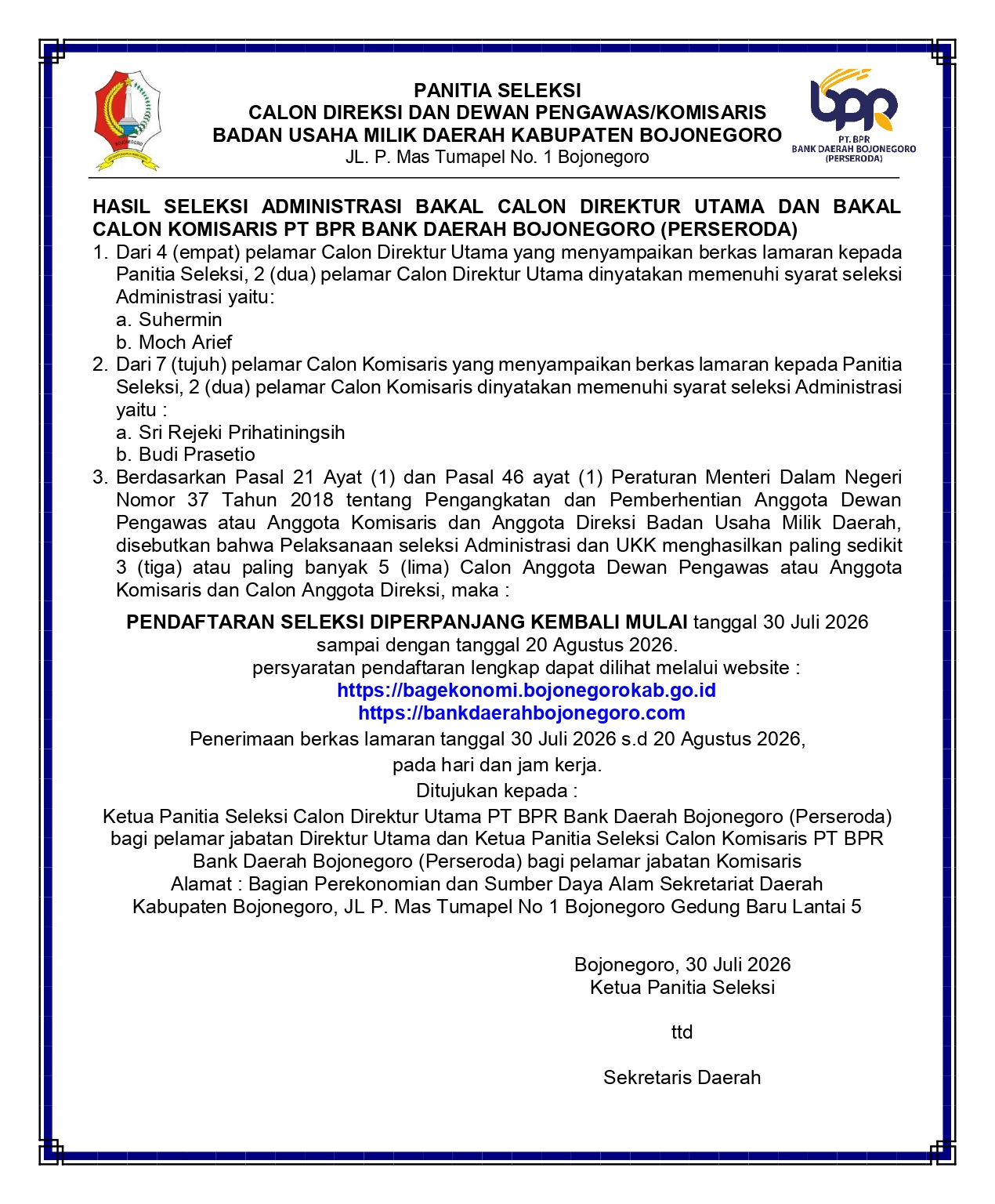 BOJONEGORO

PANITIA SELEKSI
CALON DIREKSI DAN DEWAN PENGAWAS/KOMISARIS
BADAN USAHA MILIK DAERAH KABUPATEN BOJONEGORO
JL. P. Mas Tumapel No. 1 Bojonegoro

bpr
PT. BPR
BANK DAERAH BOJONEGORO
(PERSERODA)

HASIL SELEKSI ADMINISTRASI BAKAL CALON DIREKTUR UTAMA DAN BAKAL CALON KOMISARIS PT BPR BANK DAERAH BOJONEGORO (PERSERODA)

1. Dari 4 (empat) pelamar Calon Direktur Utama yang menyampaikan berkas lamaran kepada Panitia Seleksi, 2 (dua) pelamar Calon Direktur Utama dinyatakan memenuhi syarat seleksi Administrasi yaitu:
a. Suhermin
b. Moch Arief
2. Dari 7 (tujuh) pelamar Calon Komisaris yang menyampaikan berkas lamaran kepada Panitia Seleksi, 2 (dua) pelamar Calon Komisaris dinyatakan memenuhi syarat seleksi Administrasi yaitu :
a. Sri Rejeki Prihatiningsih
b. Budi Prasetio
3. Berdasarkan Pasal 21 Ayat (1) dan Pasal 46 ayat (1) Peraturan Menteri Dalam Negeri Nomor 37 Tahun 2018 tentang Pengangkatan dan Pemberhentian Anggota Dewan Pengawas atau Anggota Komisaris dan Anggota Direksi Badan Usaha Milik Daerah, disebutkan bahwa Pelaksanaan seleksi Administrasi dan UKK menghasilkan paling sedikit 3 (tiga) atau paling banyak 5 (lima) Calon Anggota Dewan Pengawas atau Anggota Komisaris dan Calon Anggota Direksi, maka :

PENDAFTARAN SELEKSI DIPERPANJANG KEMBALI MULAI tanggal 30 Juli 2026 sampai dengan tanggal 20 Agustus 2026.
persyaratan pendaftaran lengkap dapat dilihat melalui website :
https://bagekonomi.bojonegorokab.go.id
https://bankdaerahbojonegoro.com
Penerimaan berkas lamaran tanggal 30 Juli 2026 s.d 20 Agustus 2026, pada hari dan jam kerja.
Ditujukan kepada :
Ketua Panitia Seleksi Calon Direktur Utama PT BPR Bank Daerah Bojonegoro (Perseroda) bagi pelamar jabatan Direktur Utama dan Ketua Panitia Seleksi Calon Komisaris PT BPR Bank Daerah Bojonegoro (Perseroda) bagi pelamar jabatan Komisaris
Alamat : Bagian Perekonomian dan Sumber Daya Alam Sekretariat Daerah Kabupaten Bojonegoro, JL P. Mas Tumapel No 1 Bojonegoro Gedung Baru Lantai 5

Bojonegoro, 30 Juli 2026
Ketua Panitia Seleksi

ttd

Sekretaris Daerah